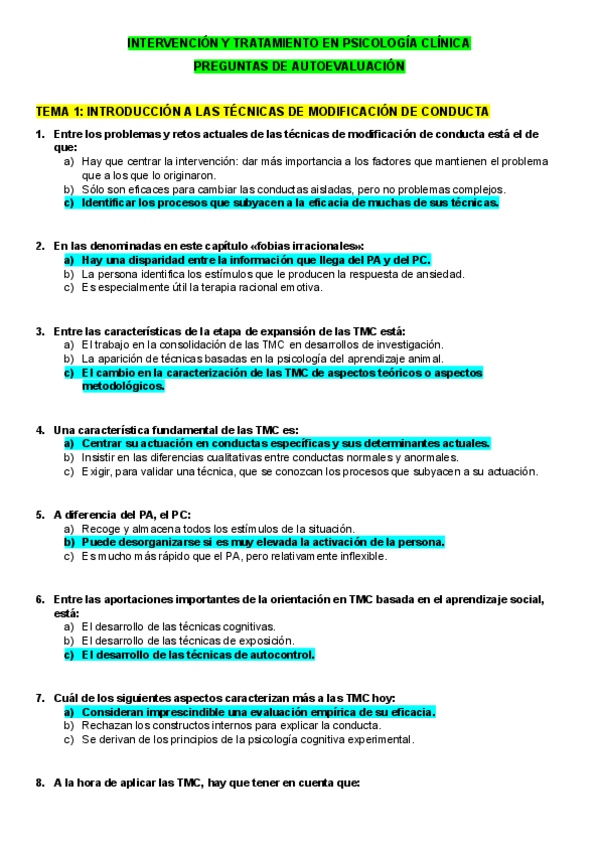 INTERVENCIÓN Y TRATAMIENTO EN PSICOLOGÍA CLÍNICA
PREGUNTAS DE AUTOEVALUACIÓN

TEMA 1: INTRODUCCIÓN A LAS TÉCNICAS DE MODIFICACIÓN DE CONDUCTA

1. Entre los problemas y retos actuales de las técnicas de modificación de conducta está el de que:
a) Hay que centrar la intervención: dar más importancia a los factores que mantienen el problema que a los que lo originaron.
b) Sólo son eficaces para cambiar las conductas aisladas, pero no problemas complejos.
c) Identificar los procesos que subyacen a la eficacia de muchas de sus técnicas.

2. En las denominadas en este capítulo «fobias irracionales»:
a) Hay una disparidad entre la información que llega del PA y del PC.
b) La persona identifica los estímulos que le producen la respuesta de ansiedad.
c) Es especialmente útil la terapia racional emotiva.

3. Entre las características de la etapa de expansión de las TMC está:
a) El trabajo en la consolidación de las TMC en desarrollos de investigación.
b) La aparición de técnicas basadas en la psicología del aprendizaje animal.
c) El cambio en la caracterización de las TMC de aspectos teóricos o aspectos metodológicos.

4. Una característica fundamental de las TMC es:
a) Centrar su actuación en conductas específicas y sus determinantes actuales.
b) Insistir en las diferencias cualitativas entre conductas normales y anormales.
c) Exigir, para validar una técnica, que se conozcan los procesos que subyacen a su actuación.

5. A diferencia del PA, el PC:
a) Recoge y almacena todos los estímulos de la situación.
b) Puede desorganizarse si es muy elevada la activación de la persona.
c) Es mucho más rápido que el PA, pero relativamente inflexible.

6. Entre las aportaciones importantes de la orientación en TMC basada en el aprendizaje social, está:
a) El desarrollo de las técnicas cognitivas.
b) El desarrollo de las técnicas de exposición.
c) El desarrollo de las técnicas de autocontrol.

7. Cuál de los siguientes aspectos caracterizan más a las TMC hoy:
a) Consideran imprescindible una evaluación empírica de su eficacia.
b) Rechazan los constructos internos para explicar la conducta.
c) Se derivan de los principios de la psicología cognitiva experimental.

8. A la hora de aplicar las TMC, hay que tener en cuenta que: